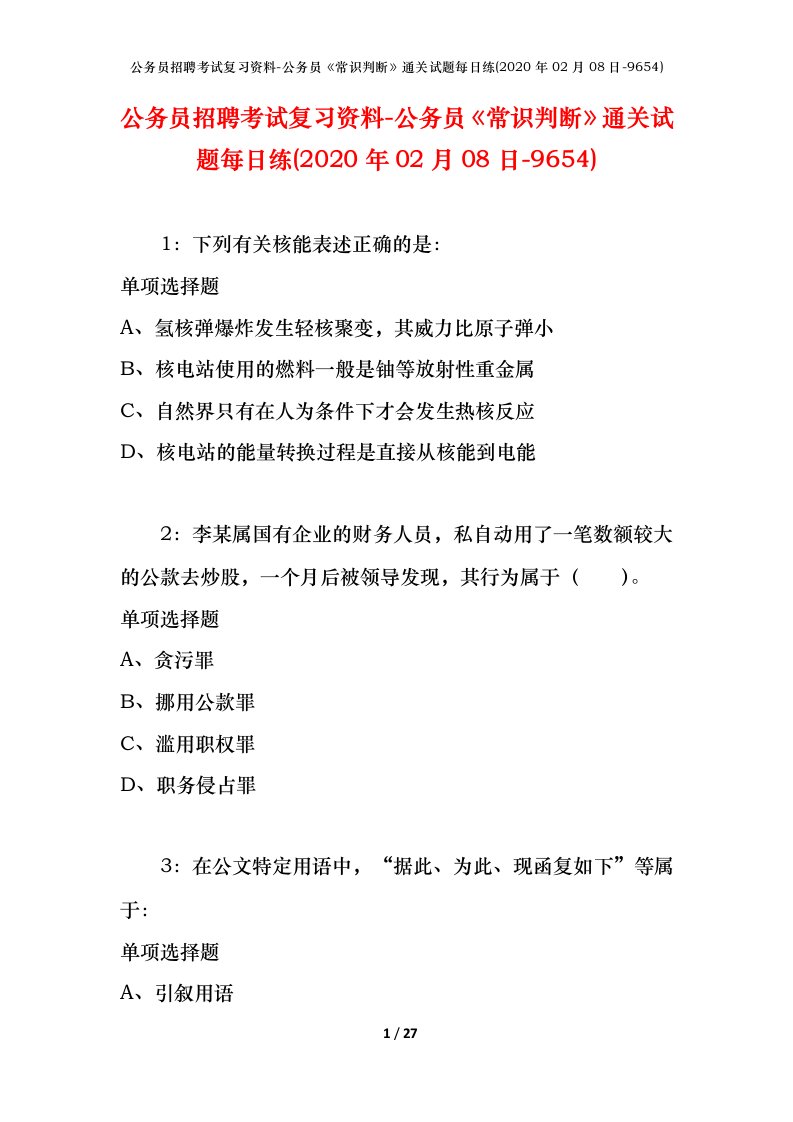 公务员招聘考试复习资料-公务员《常识判断》通关试题每日练(2020 年 02 月 08 日-9654)

公务员招聘考试复习资料-公务员《常识判断》通关试题每日练(2020 年 02 月 08 日-9654)

1：下列有关核能表述正确的是：

单项选择题

A、氢核弹爆炸发生轻核聚变，其威力比原子弹小

B、核电站使用的燃料一般是铀等放射性重金属

C、自然界只有在人为条件下才会发生热核反应

D、核电站的能量转换过程是直接从核能到电能

2：李某属国有企业的财务人员，私自动用了一笔数额较大的公款去炒股，一个月后被领导发现，其行为属于（　　）。

单项选择题

A、贪污罪

B、挪用公款罪

C、滥用职权罪

D、职务侵占罪

3：在公文特定用语中，“据此、为此、现函复如下”等属于：

单项选择题

A、引叙用语

1 / 27